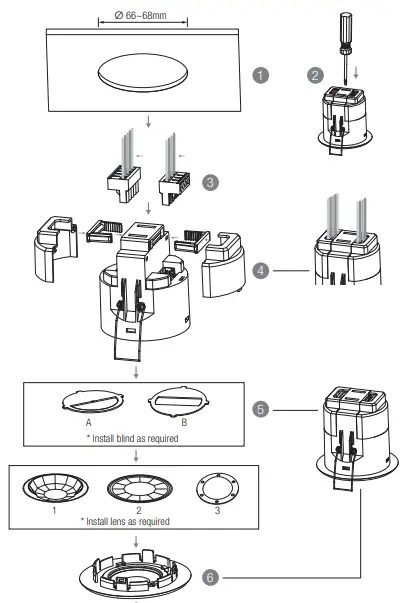 Ø 66~68mm

1

2

3

4

A

B

* Install blind as required

5

1

2

3

* Install lens as required

6